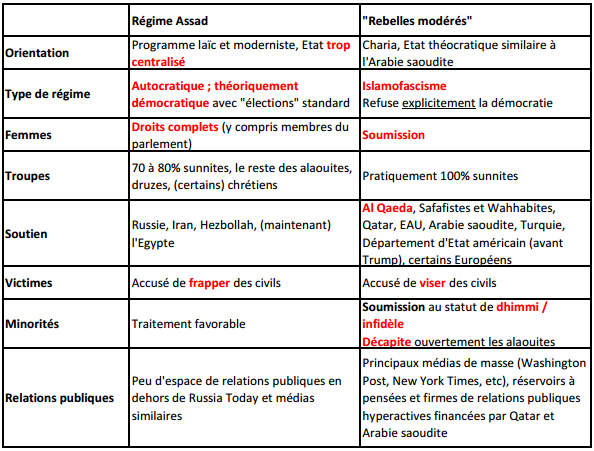 | | Régime Assad | "Rebelles modérés" |
|---|---|---|
| Orientation | Programme laïc et moderniste, Etat trop centralisé | Charia, Etat théocratique similaire à l'Arabie saoudite |
| Type de régime | Autocratique ; théoriquement démocratique avec "élections" standard | Islamofascisme Refuse explicitement la démocratie |
| Femmes | Droits complets (y compris membres du parlement) | Soumission |
| Troupes | 70 à 80% sunnites, le reste des alaouites, druzes, (certains) chrétiens | Pratiquement 100% sunnites |
| Soutien | Russie, Iran, Hezbollah, (maintenant) l'Egypte | Al Qaeda, Safafistes et Wahhabites, Qatar, EAU, Arabie saoudite, Turquie, Département d'Etat américain (avant Trump), certains Européens |
| Victimes | Accusé de frapper des civils | Accusé de viser des civils |
| Minorités | Traitement favorable | Soumission au statut de dhimmi / infidèle Décapite ouvertement les alaouites |
| Relations publiques | Peu d'espace de relations publiques en dehors de Russia Today et médias similaires | Principaux médias de masse (Washington Post, New York Times, etc), réservoirs à pensées et firmes de relations publiques hyperactives financées par Qatar et Arabie saoudite |